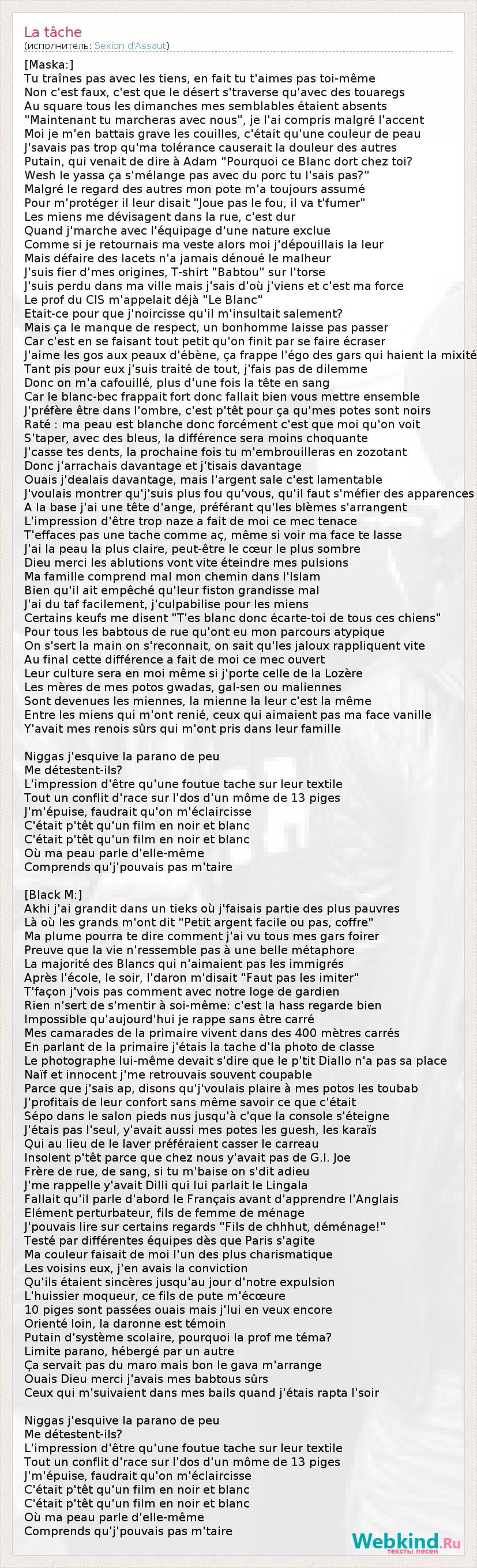 La tâche
(исполнитель: Sexion d'Assaut)

[Maska:]
Tu traînes pas avec les tiens, en fait tu t'aimes pas toi-même
Non c'est faux, c'est que le désert s'traverse qu'avec des touaregs
Au square tous les dimanches mes semblables étaient absents
"Maintenant tu marcheras avec nous", je l'ai compris malgré l'accent
Moi je m'en battais grave les couilles, c'était qu'une couleur de peau
J'savais pas trop qu'ma tolérance causerait la douleur des autres
Putain, qui venait de dire à Adam "Pourquoi ce Blanc dort chez toi?
Wesh le yassa ça s'mélange pas avec du porc tu l'sais pas?"
Malgré le regard des autres mon pote m'a toujours assumé
Pour m'protéger il leur disait "Joue pas le fou, il va t'fumer"
Les miens me dévisagent dans la rue, c'est dur
Quand j'marche avec l'équipage d'une nature exclue
Comme si je retournais ma veste alors moi j'dépouillais la leur
Mais défaire des lacets n'a jamais dénoué le malheur
J'suis fier d'mes origines, T-shirt "Babtou" sur l'torse
J'suis perdu dans ma ville mais j'sais d'où j'viens et c'est ma force
Le prof du CIS m'appelait déjà "Le Blanc"
Etait-ce pour que j'noircisse qu'il m'insultait salement?
Mais ça le manque de respect, un bonhomme laisse pas passer
Car c'est en se faisant tout petit qu'on finit par se faire écraser
J'aime les gos aux peaux d'ébène, ça frappe l'égo des gars qui haient la mixité
Tant pis pour eux j'suis traité de tout, j'fais pas de dilemme
Donc on m'a cafouillé, plus d'une fois la tête en sang
Car le blanc-bec frappait fort donc fallait bien vous mettre ensemble
J'préfère être dans l'ombre, c'est p'têt pour ça qu'mes potes sont noirs
Raté : ma peau est blanche donc forcément c'est que moi qu'on voit
S'taper, avec des bleus, la différence sera moins choquante
J'casse tes dents, la prochaine fois tu m'embrouilleras en zozotant
Donc j'arrachais davantage et j'tisais davantage
Ouais j'dealais davantage, mais l'argent sale c'est lamentable
J'voulais montrer qu'j'suis plus fou qu'vous, qu'il faut s'méfier des apparences
A la base j'ai une tête d'ange, préférant qu'les blèmes s'arrangent
L'impression d'être trop naze a fait de moi ce mec tenace
T'effaces pas une tache comme aç, même si voir ma face te lasse
J'ai la peau la plus claire, peut-être le cœur le plus sombre
Dieu merci les ablutions vont vite éteindre mes pulsions
Ma famille comprend mal mon chemin dans l'Islam
Bien qu'il ait empêché qu'leur fiston grandisse mal
J'ai du taf facilement, j'culpabilise pour les miens
Certains keufs me disent "T'es blanc donc écarte-toi de tous ces chiens"
Pour tous les babtous de rue qu'ont eu mon parcours atypique
On s'sert la main on s'reconnait, on sait qu'les jaloux rappliquent vite
Au final cette différence a fait de moi ce mec ouvert
Leur culture sera en moi même si j'porte celle de la Lozère
Les mères de mes potos gwadas, gal-sen ou maliennes
Sont devenues les miennes, la mienne la leur c'est la même
Entre les miens qui m'ont renié, ceux qui aimaient pas ma face vanille
Y'avait mes renois sûrs qui m'ont pris dans leur famille

Niggas j'esquive la parano de peu
Me détestent-ils?
L'impression d'être qu'une foutue tache sur leur textile
Tout un conflit d'race sur l'dos d'un môme de 13 piges
J'm'épuise, faudrait qu'on m'éclaircisse
C'était p'têt qu'un film en noir et blanc
C'était p'têt qu'un film en noir et blanc
Où ma peau parle d'elle-même
Comprends qu'j'pouvais pas m'taire

[Black M:]
Akhi j'ai grandit dans un tieks où j'faisais partie des plus pauvres
Là où les grands m'ont dit "Petit argent facile ou pas, coffre"
Ma plume pourra te dire comment j'ai vu tous mes gars foirer
Preuve que la vie n'ressemble pas à une belle métaphore
La majorité des Blancs qui n'aimaient pas les immigrés
Après l'école, le soir, l'daron m'disait "Faut pas les imiter"
T'façon j'vois pas comment avec notre loge de gardien
Rien n'sert de s'mentir à soi-même: c'est la hass regarde bien
Impossible qu'aujourd'hui je rappe sans être carré
Mes camarades de la primaire vivent dans des 400 mètres carrés
En parlant de la primaire j'étais la tache d'la photo de classe
Le photographe lui-même devait s'dire que le p'tit Diallo n'a pas sa place
Naïf et innocent j'me retrouvais souvent coupable
Parce que j'sais ap, disons qu'j'voulais plaire à mes potos les toubab
J'profitais de leur confort sans même savoir ce que c'était
Sépo dans le salon pieds nus jusqu'à c'que la console s'éteigne
J'étais pas l'seul, y'avait aussi mes potes les guesh, les karaïs
Qui au lieu de le laver préféraient casser le carreau
Insolent p'têt parce que chez nous y'avait pas de G.I. Joe
Frère de rue, de sang, si tu m'baise on s'dit adieu
J'me rappelle y'avait Dilli qui lui parlait le Lingala
Fallait qu'il parle d'abord le Français avant d'apprendre l'Anglais
Elément perturbateur, fils de femme de ménage
J'pouvais lire sur certains regards "Fils de chhhut, déménage!"
Testé par différentes équipes dès que Paris s'agite
Ma couleur faisait de moi l'un des plus charismatique
Les voisins eux, j'en avais la conviction
Qu'ils étaient sincères jusqu'au jour d'notre expulsion
L'huissier moqueur, ce fils de pute m'écœure
10 piges sont passées ouais mais j'lui en veux encore
Orienté loin, la daronne est témoin
Putain d'système scolaire, pourquoi la prof me téma?
Limite parano, hébergé par un autre
Ça servait pas du maro mais bon le gava m'arrange
Ouais Dieu merci j'avais mes babtous sûrs
Ceux qui m'suivaient dans mes bails quand j'étais rapta l'soir

Niggas j'esquive la parano de peu
Me détestent-ils?
L'impression d'être qu'une foutue tache sur leur textile
Tout un conflit d'race sur l'dos d'un môme de 13 piges
J'm'épuise, faudrait qu'on m'éclaircisse
C'était p'têt qu'un film en noir et blanc
C'était p'têt qu'un film en noir et blanc
Où ma peau parle d'elle-même
Comprends qu'j'pouvais pas m'taire

Webkind.Ru
тексты песен